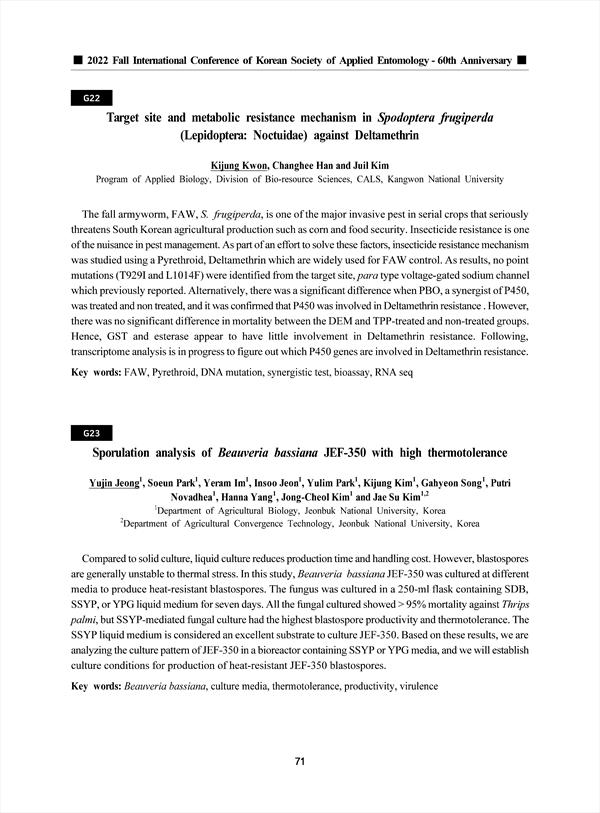 ■ 2022 Fall International Conference of Korean Society of Applied Entomology - 60th Anniversary ■

G22

Target site and metabolic resistance mechanism in Spodoptera frugiperda (Lepidoptera: Noctuidae) against Deltamethrin

Kijung Kwon, Changhee Han and Juil Kim
Program of Applied Biology, Division of Bio-resource Sciences, CALS, Kangwon National University

The fall armyworm, FAW, S. frugiperda, is one of the major invasive pest in serial crops that seriously threatens South Korean agricultural production such as corn and food security. Insecticide resistance is one of the nuisance in pest management. As part of an effort to solve these factors, insecticide resistance mechanism was studied using a Pyrethroid, Deltamethrin which are widely used for FAW control. As results, no point mutations (T929I and L1014F) were identified from the target site, para type voltage-gated sodium channel which previously reported. Alternatively, there was a significant difference when PBO, a synergist of P450, was treated and non treated, and it was confirmed that P450 was involved in Deltamethrin resistance . However, there was no significant difference in mortality between the DEM and TPP-treated and non-treated groups. Hence, GST and esterase appear to have little involvement in Deltamethrin resistance. Following, transcriptome analysis is in progress to figure out which P450 genes are involved in Deltamethrin resistance.

Key words: FAW, Pyrethroid, DNA mutation, synergistic test, bioassay, RNA seq

G23

Sporulation analysis of Beauveria bassiana JEF-350 with high thermotolerance

Yujin Jeong$^1$, Soeun Park$^1$, Yeram Im$^1$, Insoo Jeon$^1$, Yulim Park$^1$, Kijung Kim$^1$, Gahyeon Song$^1$, Putri Novadhea$^1$, Hanna Yang$^1$, Jong-Cheol Kim$^1$ and Jae Su Kim$^{1,2}$
$^1$Department of Agricultural Biology, Jeonbuk National University, Korea
$^2$Department of Agricultural Convergence Technology, Jeonbuk National University, Korea

Compared to solid culture, liquid culture reduces production time and handling cost. However, blastospores are generally unstable to thermal stress. In this study, Beauveria bassiana JEF-350 was cultured at different media to produce heat-resistant blastospores. The fungus was cultured in a 250-ml flask containing SDB, SSYP, or YPG liquid medium for seven days. All the fungal cultured showed > 95% mortality against Thrips palmi, but SSYP-mediated fungal culture had the highest blastospore productivity and thermotolerance. The SSYP liquid medium is considered an excellent substrate to culture JEF-350. Based on these results, we are analyzing the culture pattern of JEF-350 in a bioreactor containing SSYP or YPG media, and we will establish culture conditions for production of heat-resistant JEF-350 blastospores.

Key words: Beauveria bassiana, culture media, thermotolerance, productivity, virulence

71